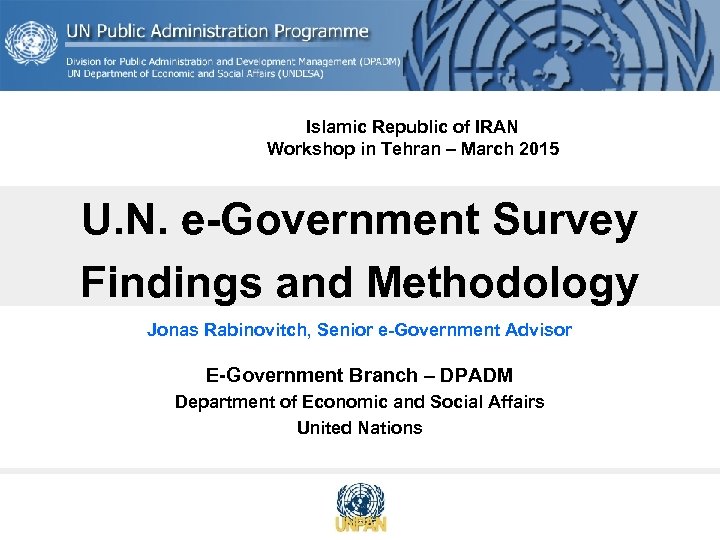 UN Public Administration Programme
Division for Public Administration and Development Management (DPADM)
UN Department of Economic and Social Affairs (UNDESA)

Islamic Republic of IRAN
Workshop in Tehran – March 2015

U.N. e-Government Survey
Findings and Methodology

Jonas Rabinovitch, Senior e-Government Advisor

E-Government Branch – DPADM
Department of Economic and Social Affairs
United Nations

UNPAN